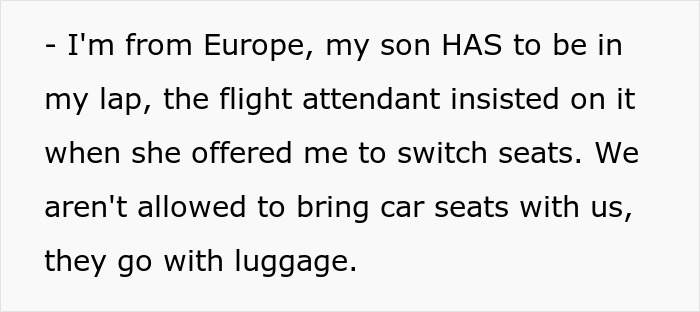 - I'm from Europe, my son HAS to be in my lap, the flight attendant insisted on it when she offered me to switch seats. We aren't allowed to bring car seats with us, they go with luggage.